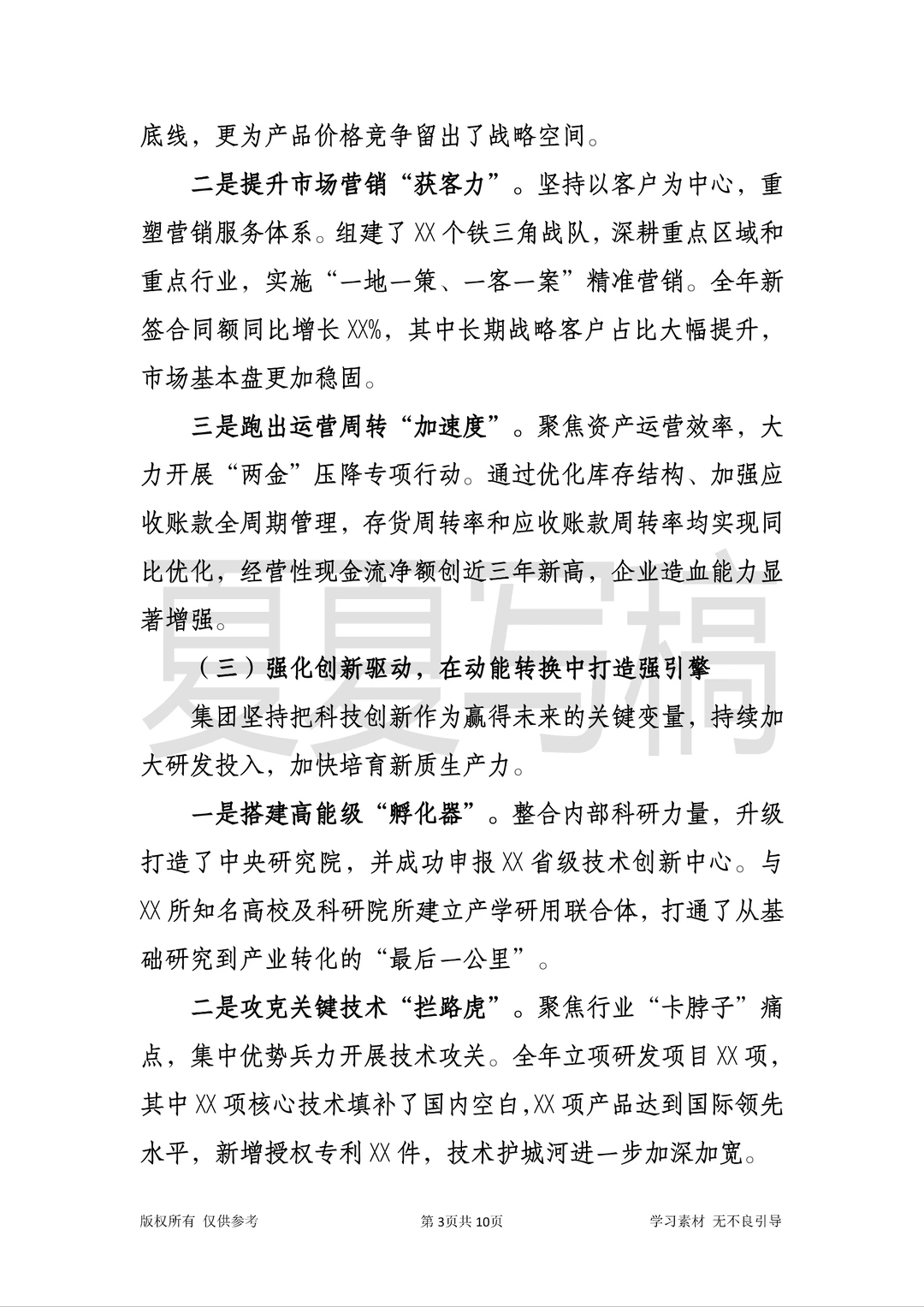 底线，更为产品价格竞争留出了战略空间。

二是提升市场营销“获客力”。坚持以客户为中心，重塑营销服务体系。组建了XX个铁三角战队，深耕重点区域和重点行业，实施“一地一策、一客一案”精准营销。全年新签合同额同比增长XX%，其中长期战略客户占比大幅提升，市场基本盘更加稳固。

三是跑出运营周转“加速度”。聚焦资产运营效率，大力开展“两金”压降专项行动。通过优化库存结构、加强应收账款全周期管理，存货周转率和应收账款周转率均实现同比优化，经营性现金流净额创近三年新高，企业造血能力显著增强。

（三）强化创新驱动，在动能转换中打造强引擎

集团坚持把科技创新作为赢得未来的关键变量，持续加大研发投入，加快培育新质生产力。

一是搭建高能级“孵化器”。整合内部科研力量，升级打造了中央研究院，并成功申报XX省级技术创新中心。与XX所知名高校及科研院所建立产学研用联合体，打通了从基础研究到产业转化的“最后一公里”。

二是攻克关键技术“拦路虎”。聚焦行业“卡脖子”痛点，集中优势兵力开展技术攻关。全年立项研发项目XX项，其中XX项核心技术填补了国内空白,XX项产品达到国际领先水平，新增授权专利XX件，技术护城河进一步加深加宽。

版权所有 仅供参考 第3页共10页 学习素材 无不良引导

夏夏写稿